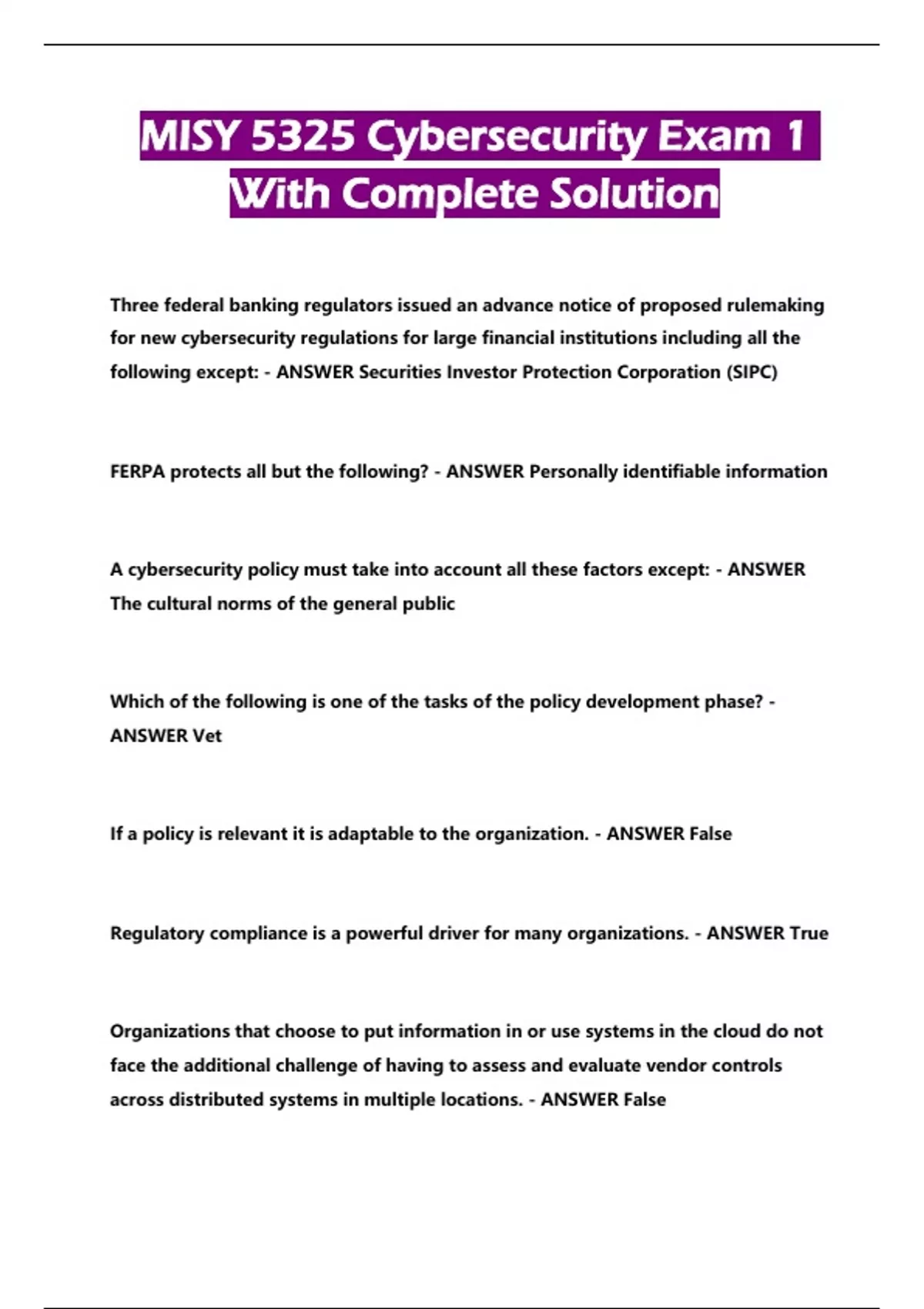 MISY 5325 Cybersecurity Exam 1 With Complete Solution

Three federal banking regulators issued an advance notice of proposed rulemaking for new cybersecurity regulations for large financial institutions including all the following except: - ANSWER Securities Investor Protection Corporation (SIPC)

FERPA protects all but the following? - ANSWER Personally identifiable information

A cybersecurity policy must take into account all these factors except: - ANSWER The cultural norms of the general public

Which of the following is one of the tasks of the policy development phase? - ANSWER Vet

If a policy is relevant it is adaptable to the organization. - ANSWER False

Regulatory compliance is a powerful driver for many organizations. - ANSWER True

Organizations that choose to put information in or use systems in the cloud do not face the additional challenge of having to assess and evaluate vendor controls across distributed systems in multiple locations. - ANSWER False